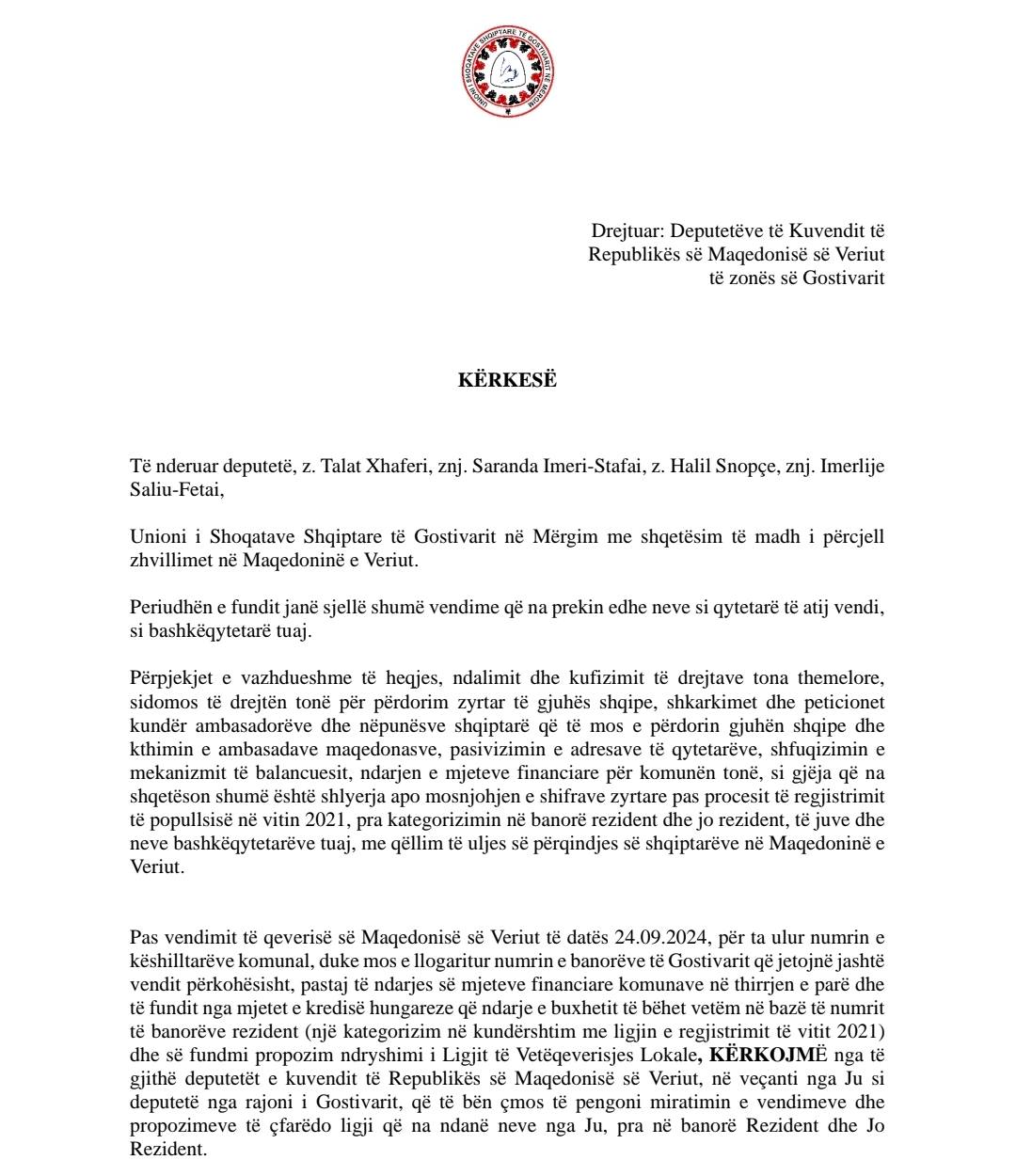 UNIONI I SHOQATAVE SHQIPTARE TË GOSTIVARIT NË MËRGIM

Drejtuar: Deputetëve të Kuvendit të Republikës së Maqedonisë së Veriut të zonës së Gostivarit

KËRKESË

Të nderuar deputetë, z. Talat Xhaferi, znj. Saranda Imeri-Stafai, z. Halil Snopçe, znj. Imerlije Saliu-Fetai,

Unioni i Shoqatave Shqiptare të Gostivarit në Mërgim me shqetësim të madh i përcjell zhvillimet në Maqedoninë e Veriut.

Periudhën e fundit janë sjellë shumë vendime që na prekin edhe neve si qytetarë të atij vendi, si bashkëqytetarë tuaj.

Përpjekjet e vazhdueshme të heqjes, ndalimit dhe kufizimit të drejtave tona themelore, sidomos të drejtën tonë për përdorim zyrtar të gjuhës shqipe, shkarkimet dhe peticionet kundër ambasadorëve dhe nëpunësve shqiptarë që të mos e përdorin gjuhën shqipe dhe kthimin e ambasadave maqedonasve, pasivizimin e adresave të qytetarëve, shfuqizimin e mekanizmit të balancuesit, ndarjen e mjeteve financiare për komunën tonë, si gjëja që na shqetëson shumë është shlyerja apo mosnjohjen e shifrave zyrtare pas procesit të regjistrimit të popullsisë në vitin 2021, pra kategorizimin në banorë rezident dhe jo rezident, të juve dhe neve bashkëqytetarëve tuaj, me qëllim të uljes së përqindjes së shqiptarëve në Maqedoninë e Veriut.

Pas vendimit të qeverisë së Maqedonisë së Veriut të datës 24.09.2024, për ta ulur numrin e këshilltarëve komunal, duke mos e llogaritur numrin e banorëve të Gostivarit që jetojnë jashtë vendit përkohësisht, pastaj të ndarjes së mjeteve financiare komunave në thirrjen e parë dhe të fundit nga mjetet e kredisë hungareze që ndarje e buxhetit të bëhet vetëm në bazë të numrit të banorëve rezident (një kategorizim në kundërshtim me ligjin e regjistrimit të vitit 2021) dhe së fundmi propozim ndryshimi i Ligjit të Vetëqeverisjes Lokale, KËRKOJMË nga të gjithë deputetët e kuvendit të Republikës së Maqedonisë së Veriut, në veçanti nga Ju si deputetë nga rajoni i Gostivarit, që të bën çmos të pengoni miratimin e vendimeve dhe propozimeve të çfarëdo ligji që na ndanë neve nga Ju, pra në banorë Rezident dhe Jo Rezident.